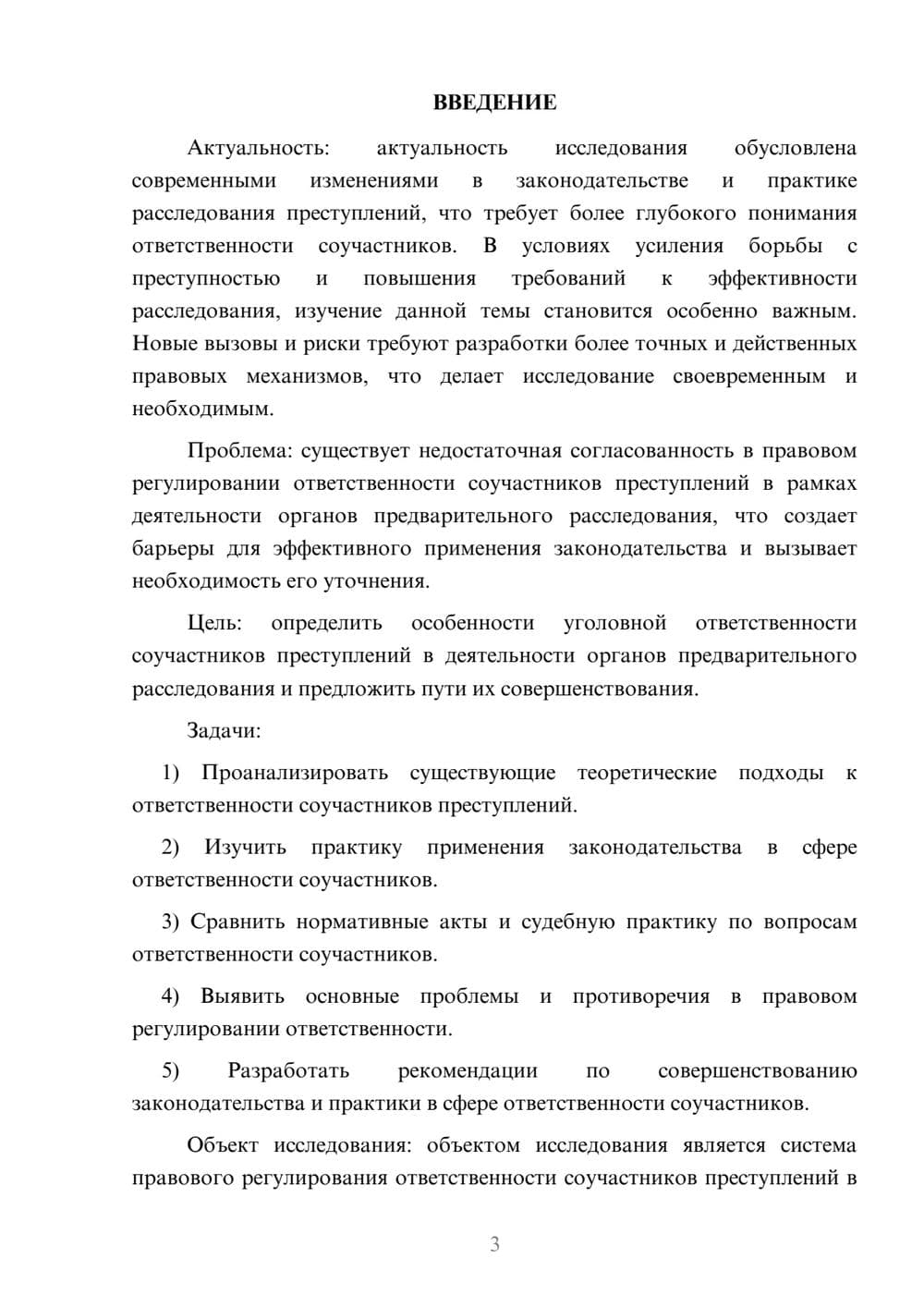 ВВЕДЕНИЕ

Актуальность: актуальность исследования обусловлена современными изменениями в законодательстве и практике расследования преступлений, что требует более глубокого понимания ответственности соучастников. В условиях усиления борьбы с преступностью и повышения требований к эффективности расследования, изучение данной темы становится особенно важным. Новые вызовы и риски требуют разработки более точных и действенных правовых механизмов, что делает исследование своевременным и необходимым.

Проблема: существует недостаточная согласованность в правовом регулировании ответственности соучастников преступлений в рамках деятельности органов предварительного расследования, что создает барьеры для эффективного применения законодательства и вызывает необходимость его уточнения.

Цель: определить особенности уголовной ответственности соучастников преступлений в деятельности органов предварительного расследования и предложить пути их совершенствования.

Задачи:

1) Проанализировать существующие теоретические подходы к ответственности соучастников преступлений.

2) Изучить практику применения законодательства в сфере ответственности соучастников.

3) Сравнить нормативные акты и судебную практику по вопросам ответственности соучастников.

4) Выявить основные проблемы и противоречия в правовом регулировании ответственности.

5) Разработать рекомендации по совершенствованию законодательства и практики в сфере ответственности соучастников.

Объект исследования: объектом исследования является система правового регулирования ответственности соучастников преступлений в

3